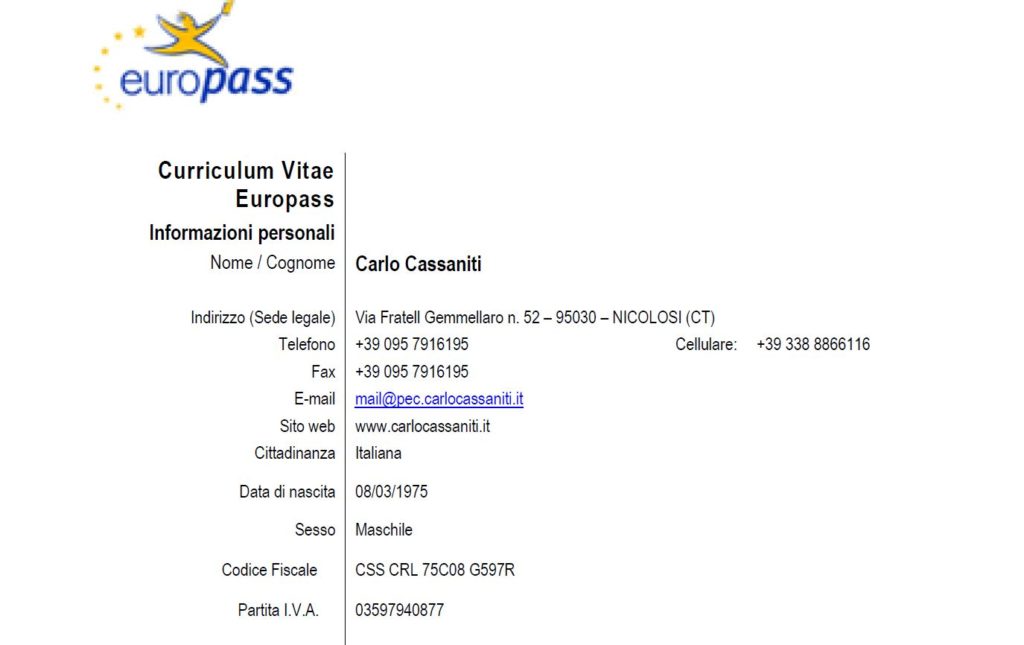 europass

Curriculum Vitae
Europass

Informazioni personali

Nome / Cognome Carlo Cassaniti

Indirizzo (Sede legale) Via Fratell Gemmellaro n. 52 – 95030 – NICOLOSI (CT)
Telefono +39 095 7916195 Cellulare: +39 338 8866116
Fax +39 095 7916195
E-mail mail@pec.carlocassaniti.it
Sito web www.carlocassaniti.it
Cittadinanza Italiana

Data di nascita 08/03/1975

Sesso Maschile

Codice Fiscale CSS CRL 75C08 G597R

Partita I.V.A. 03597940877